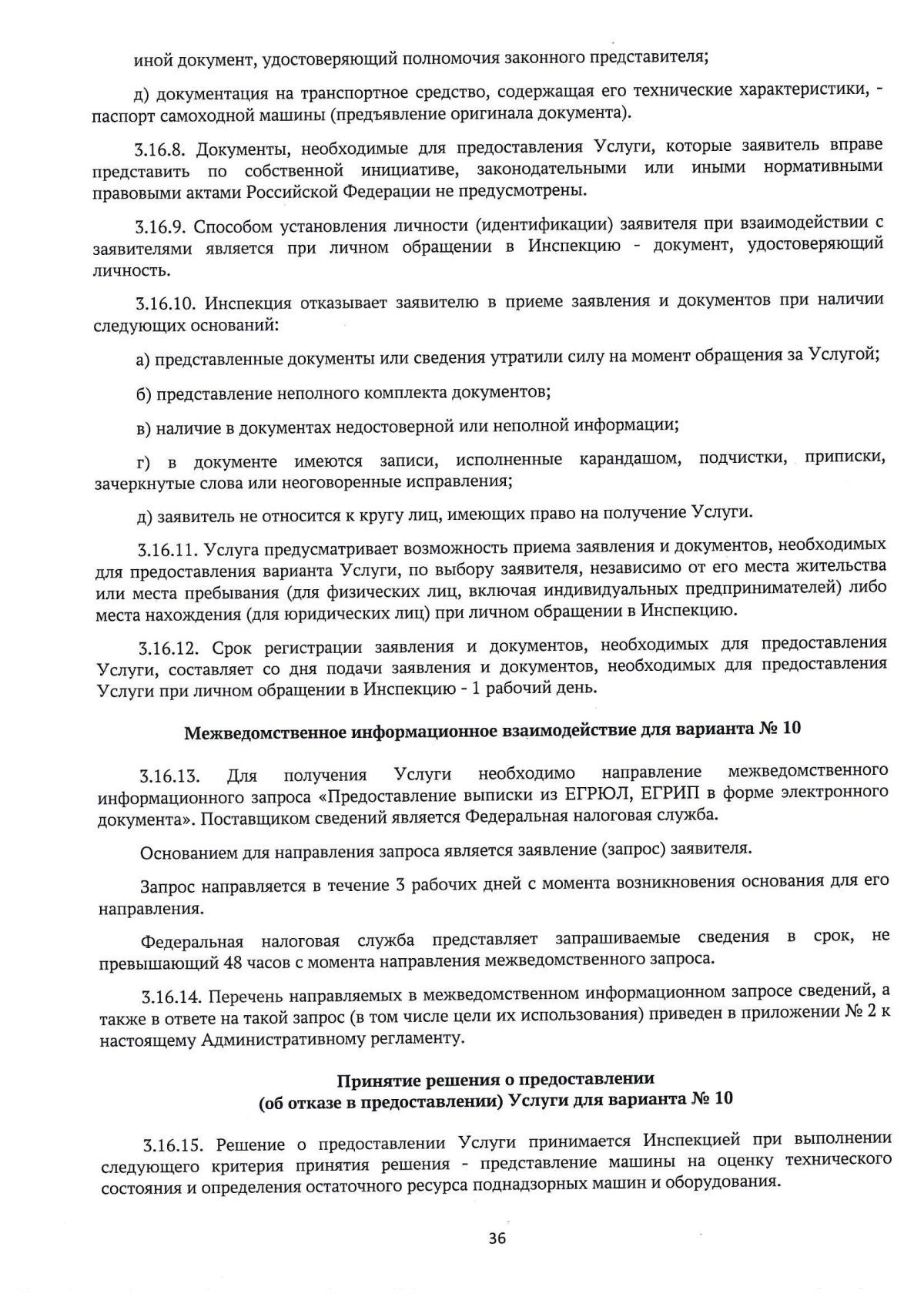 иной документ, удостоверяющий полномочия законного представителя;

д) документация на транспортное средство, содержащая его технические характеристики, - паспорт самоходной машины (предъявление оригинала документа).

3.16.8. Документы, необходимые для предоставления Услуги, которые заявитель вправе представить по собственной инициативе, законодательными или иными нормативными правовыми актами Российской Федерации не предусмотрены.

3.16.9. Способом установления личности (идентификации) заявителя при взаимодействии с заявителями является при личном обращении в Инспекцию - документ, удостоверяющий личность.

3.16.10. Инспекция отказывает заявителю в приеме заявления и документов при наличии следующих оснований:

а) представленные документы или сведения утратили силу на момент обращения за Услугой;

б) представление неполного комплекта документов;

в) наличие в документах недостоверной или неполной информации;

г) в документе имеются записи, исполненные карандашом, подчистки, приписки, зачеркнутые слова или неоговоренные исправления;

д) заявитель не относится к кругу лиц, имеющих право на получение Услуги.

3.16.11. Услуга предусматривает возможность приема заявления и документов, необходимых для предоставления варианта Услуги, по выбору заявителя, независимо от его места жительства или места пребывания (для физических лиц, включая индивидуальных предпринимателей) либо места нахождения (для юридических лиц) при личном обращении в Инспекцию.

3.16.12. Срок регистрации заявления и документов, необходимых для предоставления Услуги, составляет со дня подачи заявления и документов, необходимых для предоставления Услуги при личном обращении в Инспекцию - 1 рабочий день.

Межведомственное информационное взаимодействие для варианта № 10

3.16.13. Для получения Услуги необходимо направление межведомственного информационного запроса «Предоставление выписки из ЕГРЮЛ, ЕГРИП в форме электронного документа». Поставщиком сведений является Федеральная налоговая служба.

Основанием для направления запроса является заявление (запрос) заявителя.

Запрос направляется в течение 3 рабочих дней с момента возникновения основания для его направления.

Федеральная налоговая служба представляет запрашиваемые сведения в срок, не превышающий 48 часов с момента направления межведомственного запроса.

3.16.14. Перечень направляемых в межведомственном информационном запросе сведений, а также в ответе на такой запрос (в том числе цели их использования) приведен в приложении № 2 к настоящему Административному регламенту.

Принятие решения о предоставлении
(об отказе в предоставлении) Услуги для варианта № 10

3.16.15. Решение о предоставлении Услуги принимается Инспекцией при выполнении следующего критерия принятия решения - представление машины на оценку технического состояния и определения остаточного ресурса поднадзорных машин и оборудования.

36